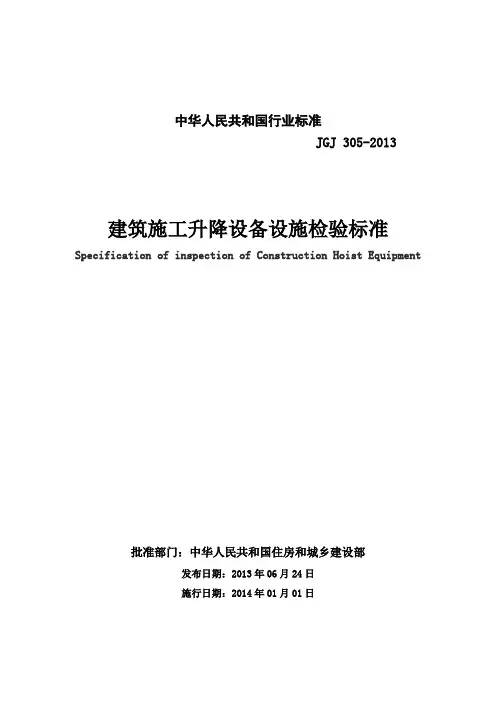 中华人民共和国行业标准

JGJ 305-2013

建筑施工升降设备设施检验标准

Specification of inspection of Construction Hoist Equipment

批准部门：中华人民共和国住房和城乡建设部

发布日期：2013 年 06 月 24 日

施行日期：2014 年 01 月 01 日